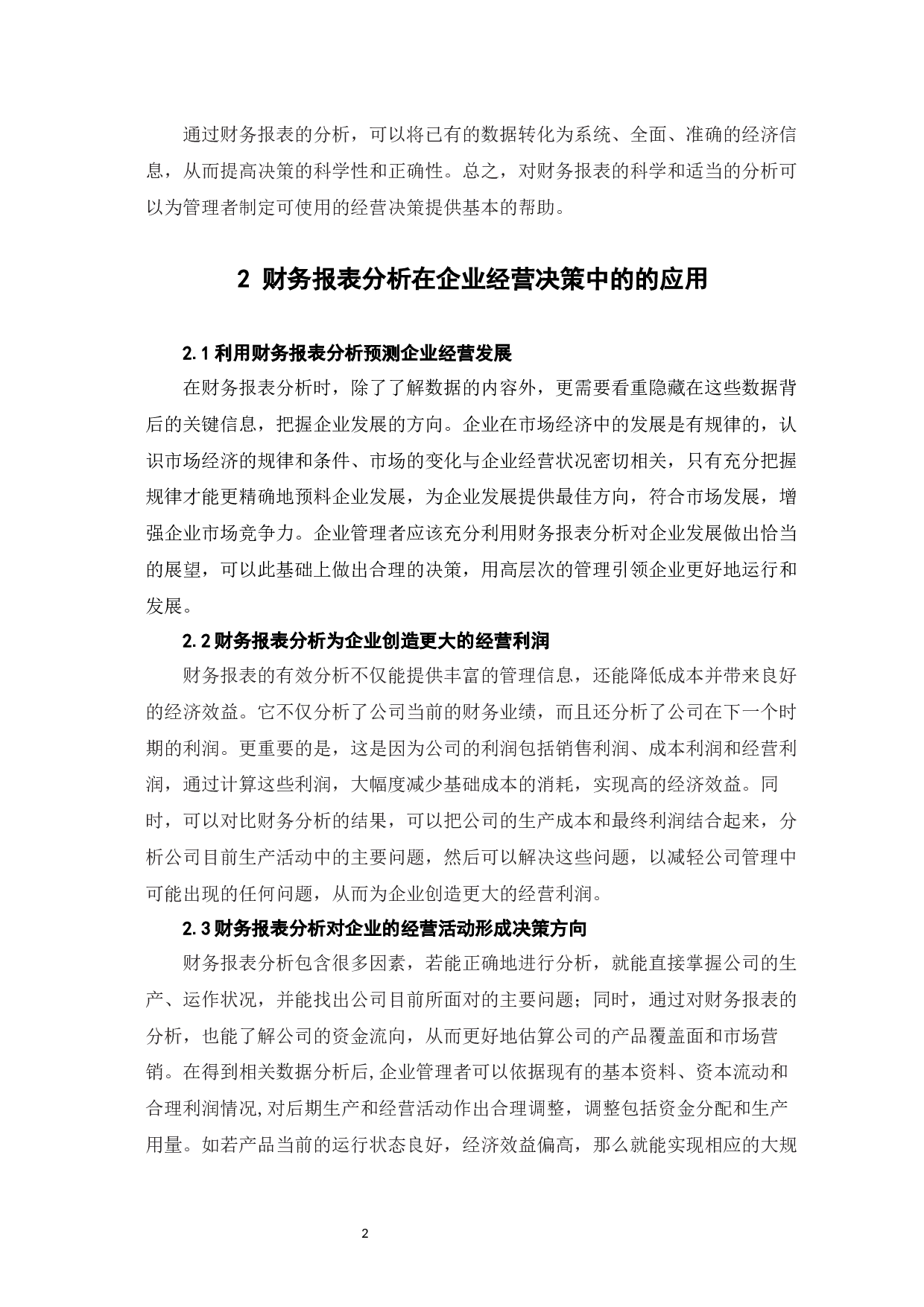 通过财务报表的分析，可以将已有的数据转化为系统、全面、准确的经济信息，从而提高决策的科学性和正确性。总之，对财务报表的科学和适当的分析可以为管理者制定可使用的经营决策提供基本的帮助。

2 财务报表分析在企业经营决策中的的应用

2.1 利用财务报表分析预测企业经营发展

在财务报表分析时，除了了解数据的内容外，更需要看重隐藏在这些数据背后的关键信息，把握企业发展的方向。企业在市场经济中的发展是有规律的，认识市场经济的规律和条件、市场的变化与企业经营状况密切相关，只有充分把握规律才能更精确地预料企业发展，为企业发展提供最佳方向，符合市场发展，增强企业市场竞争力。企业管理者应该充分利用财务报表分析对企业发展做出恰当的展望，可以此基础上做出合理的决策，用高层次的管理引领企业更好地运行和发展。

2.2 财务报表分析为企业创造更大的经营利润

财务报表的有效分析不仅能提供丰富的管理信息，还能降低成本并带来良好的经济效益。它不仅分析了公司当前的财务业绩，而且还分析了公司在下一个时期的利润。更重要的是，这是因为公司的利润包括销售利润、成本利润和经营利润，通过计算这些利润，大幅度减少基础成本的消耗，实现高的经济效益。同时，可以对比财务分析的结果，可以把公司的生产成本和最终利润结合起来，分析公司目前生产活动中的主要问题，然后可以解决这些问题，以减轻公司管理中可能出现的任何问题，从而为企业创造更大的经营利润。

2.3 财务报表分析对企业的经营活动形成决策方向

财务报表分析包含很多因素，若能正确地进行分析，就能直接掌握公司的生产、运作状况，并能找出公司目前所面对的主要问题；同时，通过对财务报表的分析，也能了解公司的资金流向，从而更好地估算公司的产品覆盖面和市场营销。在得到相关数据分析后,企业管理者可以依据现有的基本资料、资本流动和合理利润情况,对后期生产和经营活动作出合理调整，调整包括资金分配和生产用量。如若产品当前的运行状态良好，经济效益偏高，那么就能实现相应的大规

2